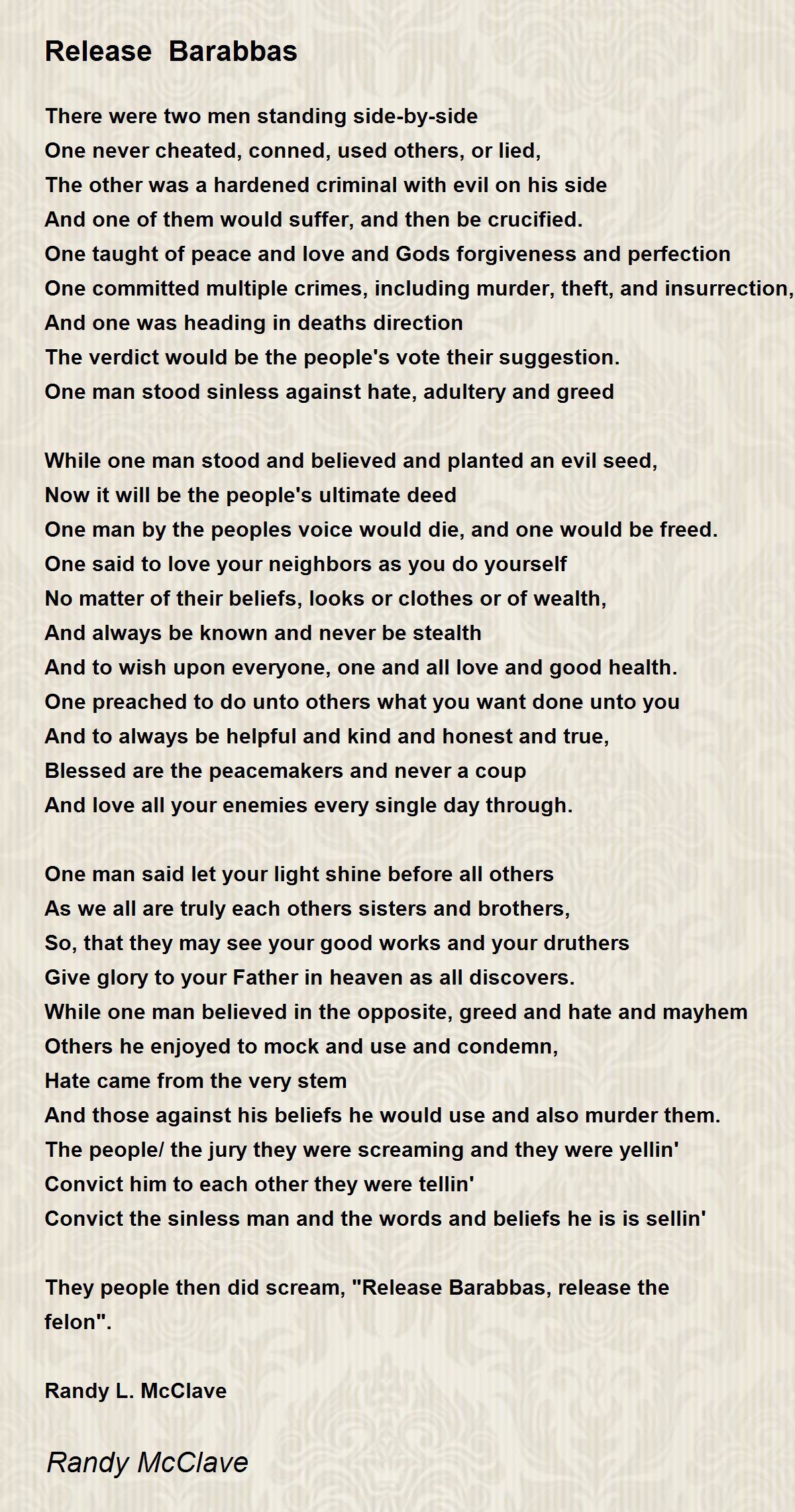 Release Barabbas

There were two men standing side-by-side
One never cheated, conned, used others, or lied,
The other was a hardened criminal with evil on his side
And one of them would suffer, and then be crucified.
One taught of peace and love and Gods forgiveness and perfection
One committed multiple crimes, including murder, theft, and insurrection,
And one was heading in deaths direction
The verdict would be the people's vote their suggestion.
One man stood sinless against hate, adultery and greed

While one man stood and believed and planted an evil seed,
Now it will be the people's ultimate deed
One man by the peoples voice would die, and one would be freed.
One said to love your neighbors as you do yourself
No matter of their beliefs, looks or clothes or of wealth,
And always be known and never be stealth
And to wish upon everyone, one and all love and good health.
One preached to do unto others what you want done unto you
And to always be helpful and kind and honest and true,
Blessed are the peacemakers and never a coup
And love all your enemies every single day through.

One man said let your light shine before all others
As we all are truly each others sisters and brothers,
So, that they may see your good works and your druthers
Give glory to your Father in heaven as all discovers.
While one man believed in the opposite, greed and hate and mayhem
Others he enjoyed to mock and use and condemn,
Hate came from the very stem
And those against his beliefs he would use and also murder them.
The people/ the jury they were screaming and they were yellin'
Convict him to each other they were tellin'
Convict the sinless man and the words and beliefs he is is sellin'

They people then did scream, "Release Barabbas, release the felon".

Randy L. McClave

Randy McClave